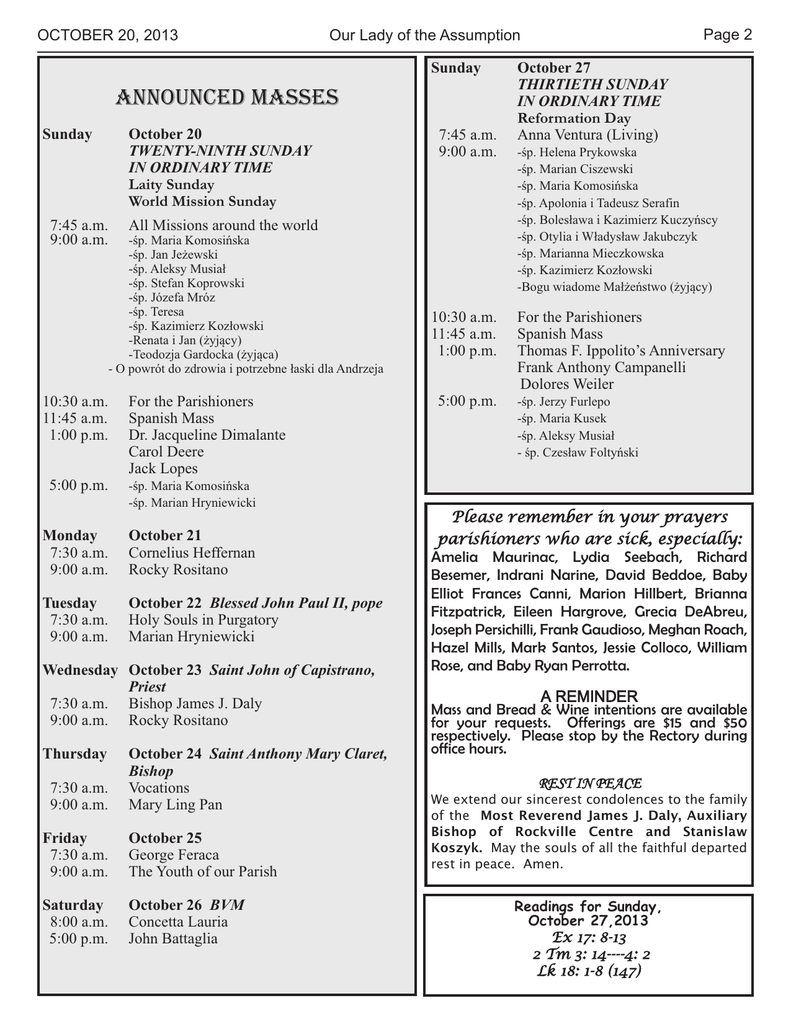 OCTOBER 20, 2013 Our Lady of the Assumption Page 2

ANNOUNCED MASSES

Sunday October 20
TWENTY-NINTH SUNDAY IN ORDINARY TIME
Laity Sunday
World Mission Sunday

7:45 a.m. All Missions around the world
9:00 a.m. -śp. Maria Komosińska
-śp. Jan Jeżewski
-śp. Aleksy Musiał
-śp. Stefan Koprowski
-śp. Józefa Mróz
-śp. Teresa
-śp. Kazimierz Kozłowski
-Renata i Jan (żyjący)
-Teodozja Gardocka (żyjąca)
- O powrót do zdrowia i potrzebne łaski dla Andrzeja

10:30 a.m. For the Parishioners
11:45 a.m. Spanish Mass
1:00 p.m. Dr. Jacqueline Dimalante
Carol Deere
Jack Lopes
5:00 p.m. -śp. Maria Komosińska
-śp. Marian Hryniewicki

Monday October 21
7:30 a.m. Cornelius Heffernan
9:00 a.m. Rocky Rositano

Tuesday October 22 Blessed John Paul II, pope
7:30 a.m. Holy Souls in Purgatory
9:00 a.m. Marian Hryniewicki

Wednesday October 23 Saint John of Capistrano, Priest
7:30 a.m. Bishop James J. Daly
9:00 a.m. Rocky Rositano

Thursday October 24 Saint Anthony Mary Claret, Bishop
7:30 a.m. Vocations
9:00 a.m. Mary Ling Pan

Friday October 25
7:30 a.m. George Feraca
9:00 a.m. The Youth of our Parish

Saturday October 26 BVM
8:00 a.m. Concetta Lauria
5:00 p.m. John Battaglia

Sunday October 27
THIRTIETH SUNDAY IN ORDINARY TIME
Reformation Day
7:45 a.m. Anna Ventura (Living)
9:00 a.m. -śp. Helena Prykowska
-śp. Marian Ciszewski
-śp. Maria Komosińska
-śp. Apolonia i Tadeusz Serafin
-śp. Bolesława i Kazimierz Kuczyńscy
-śp. Otylia i Władysław Jakubczyk
-śp. Marianna Mieczkowska
-śp. Kazimierz Kozłowski
-Bogu wiadome Małżeństwo (żyjący)

10:30 a.m. For the Parishioners
11:45 a.m. Spanish Mass
1:00 p.m. Thomas F. Ippolito's Anniversary
Frank Anthony Campanelli
Dolores Weiler
5:00 p.m. -śp. Jerzy Furlepo
-śp. Maria Kusek
-śp. Aleksy Musiał
- śp. Czesław Foltyński

Please remember in your prayers parishioners who are sick, especially:
Amelia Maurinac, Lydia Seebach, Richard Besemer, Indrani Narine, David Beddoe, Baby Elliot Frances Canni, Marion Hillbert, Brianna Fitzpatrick, Eileen Hargrove, Grecia DeAbreu, Joseph Persichilli, Frank Gaudioso, Meghan Roach, Hazel Mills, Mark Santos, Jessie Colloco, William Rose, and Baby Ryan Perrotta.

A REMINDER
Mass and Bread & Wine intentions are available for your requests. Offerings are $15 and $50 respectively. Please stop by the Rectory during office hours.

REST IN PEACE
We extend our sincerest condolences to the family of the Most Reverend James J. Daly, Auxiliary Bishop of Rockville Centre and Stanislaw Koszyk. May the souls of all the faithful departed rest in peace. Amen.

Readings for Sunday, October 27,2013
Ex 17: 8-13
2 Tm 3: 14----4: 2
Lk 18: 1-8 (147)